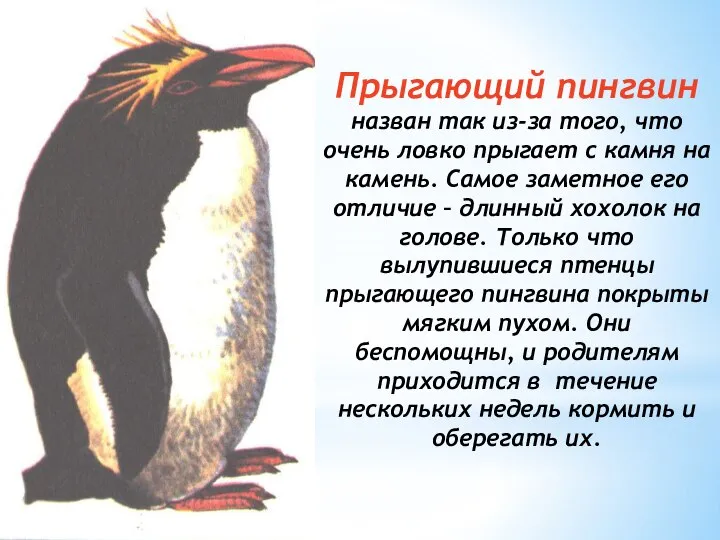 Прыгающий пингвин назван так из-за того, что очень ловко прыгает с камня на камень. Самое заметное его отличие – длинный хохолок на голове. Только что вылупившиеся птенцы прыгающего пингвина покрыты мягким пухом. Они беспомощны, и родителям приходится в течение нескольких недель кормить и оберегать их.